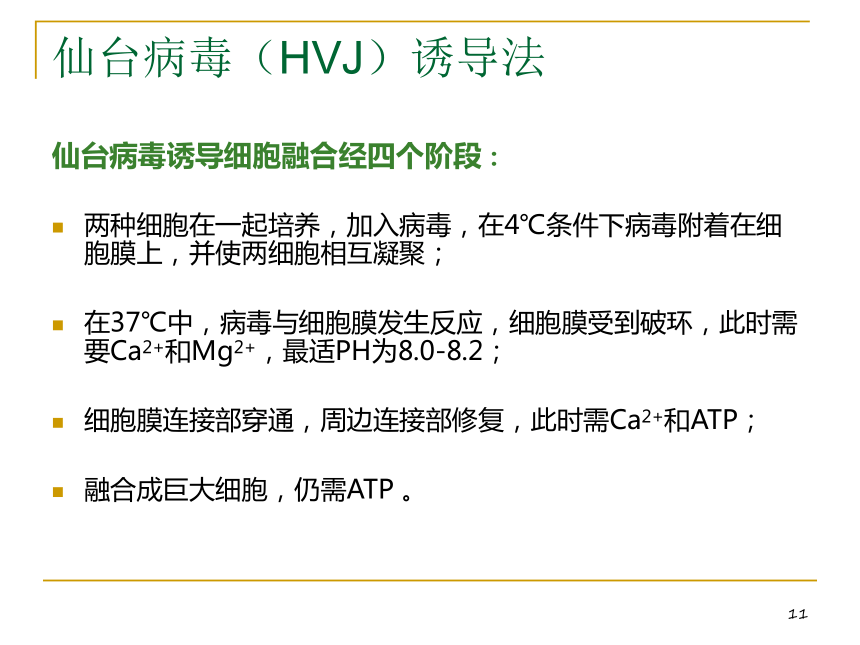 仙台病毒（HVJ）诱导法

仙台病毒诱导细胞融合经四个阶段：

- 两种细胞在一起培养，加入病毒，在4℃条件下病毒附着在细胞膜上，并使两细胞相互凝聚；

- 在37℃中，病毒与细胞膜发生反应，细胞膜受到破环，此时需要$Ca^{2+}$和$Mg^{2+}$，最适PH为8.0-8.2；

- 细胞膜连接部穿通，周边连接部修复，此时需$Ca^{2+}$和ATP；

- 融合成巨大细胞，仍需ATP 。

11